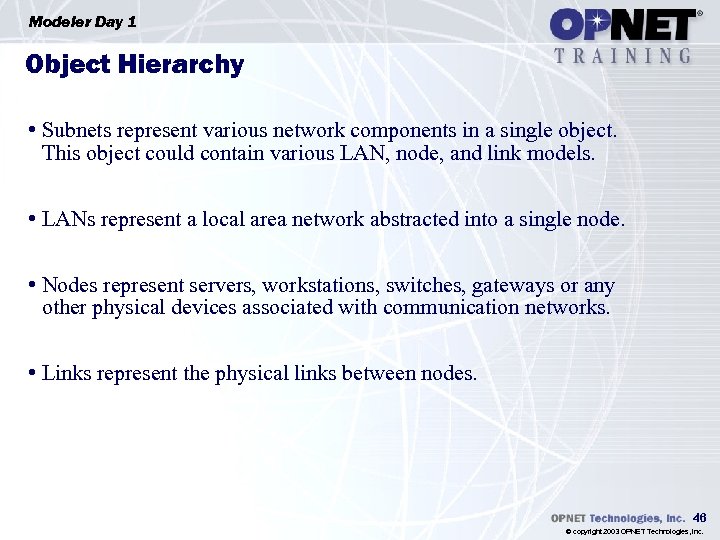 Modeler Day 1

OPNET®
TRAINING

Object Hierarchy

• Subnets represent various network components in a single object. This object could contain various LAN, node, and link models.

• LANs represent a local area network abstracted into a single node.

• Nodes represent servers, workstations, switches, gateways or any other physical devices associated with communication networks.

• Links represent the physical links between nodes.

OPNET Technologies, Inc. 46
© copyright 2003 OPNET Technologies, Inc.